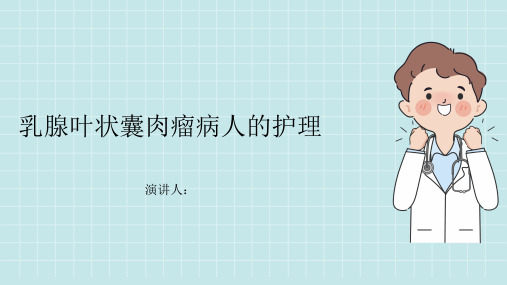 乳腺叶状囊肉瘤病人的护理

演讲人：